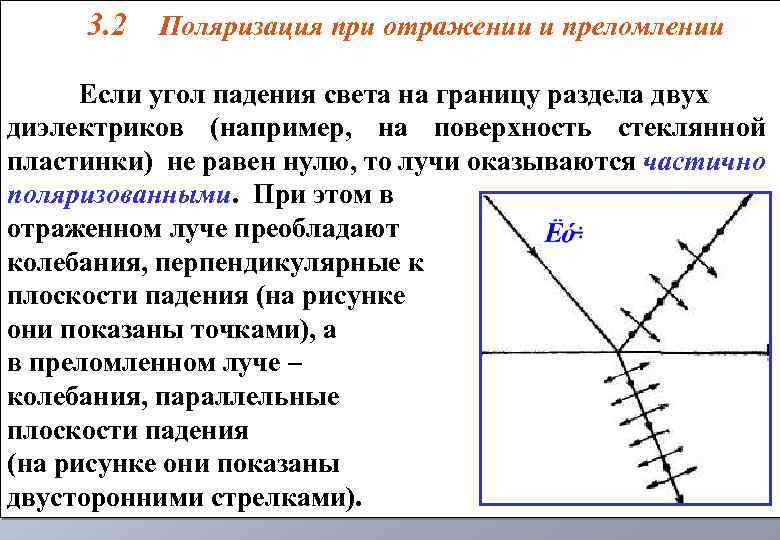 3.2 Поляризация при отражении и преломлении

Если угол падения света на границу раздела двух диэлектриков (например, на поверхность стеклянной пластинки) не равен нулю, то лучи оказываются частично поляризованными. При этом в отраженном луче преобладают колебания, перпендикулярные к плоскости падения (на рисунке они показаны точками), а в преломленном луче – колебания, параллельные плоскости падения (на рисунке они показаны двусторонними стрелками).

Ëó÷